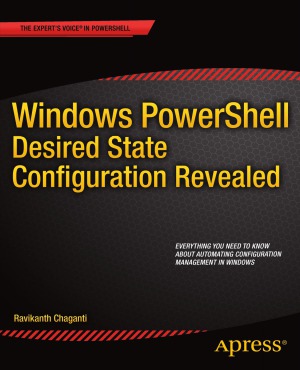 THE EXPERT'S VOICE® IN POWERSHELL

Windows PowerShell Desired State Configuration Revealed

EVERYTHING YOU NEED TO KNOW ABOUT AUTOMATING CONFIGURATION MANAGEMENT IN WINDOWS

Ravikanth Chaganti

Apress®